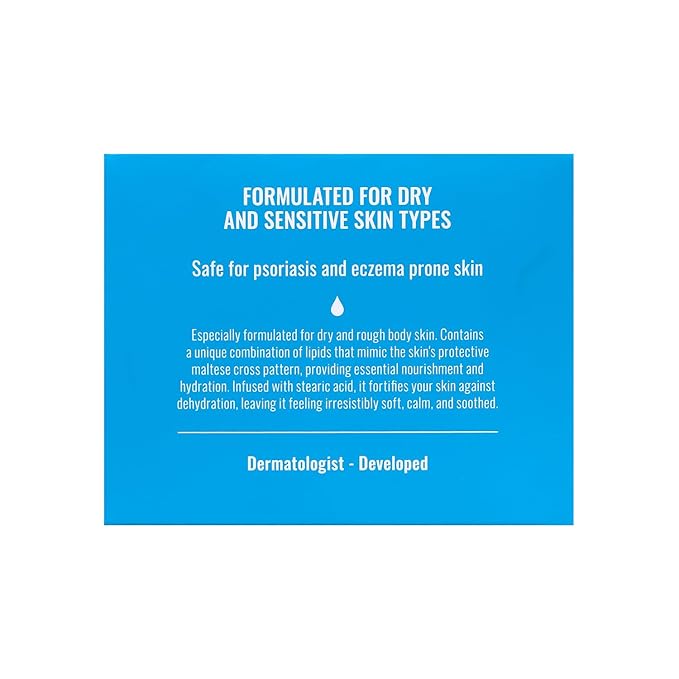 FORMULATED FOR DRY AND SENSITIVE SKIN TYPES

Safe for psoriasis and eczema prone skin

Especially formulated for dry and rough body skin. Contains a unique combination of lipids that mimic the skin's protective maltese cross pattern, providing essential nourishment and hydration. Infused with stearic acid, it fortifies your skin against dehydration, leaving it feeling irresistibly soft, calm, and soothed.

Dermatologist - Developed